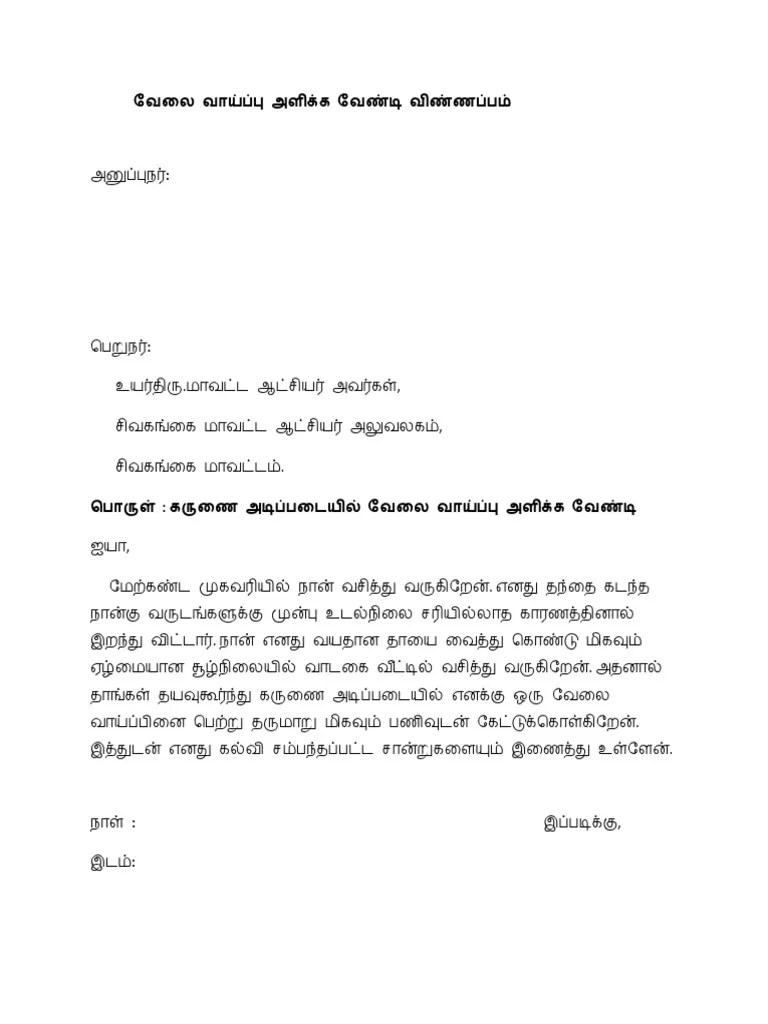 வேலை வாய்ப்பு அளிக்க வேண்டி விண்ணப்பம்

அனுப்புநர்:

பெறுநர்:

உயர்திரு.மாவட்ட ஆட்சியர் அவர்கள்,

சிவகங்கை மாவட்ட ஆட்சியர் அலுவலகம்,

சிவகங்கை மாவட்டம்.

பொருள் : கருணை அடிப்படையில் வேலை வாய்ப்பு அளிக்க வேண்டி

ஐயா,

மேற்கண்ட முகவரியில் நான் வசித்து வருகிறேன். எனது தந்தை கடந்த நான்கு வருடங்களுக்கு முன்பு உடல்நிலை சரியில்லாத காரணத்தினால் இறந்து விட்டார். நான் எனது வயதான தாயை வைத்து கொண்டு மிகவும் ஏழ்மையான சூழ்நிலையில் வாடகை வீட்டில் வசித்து வருகிறேன். அதனால் தாங்கள் தயவுகூர்ந்து கருணை அடிப்படையில் எனக்கு ஒரு வேலை வாய்ப்பினை பெற்று தருமாறு மிகவும் பணிவுடன் கேட்டுக்கொள்கிறேன். இத்துடன் எனது கல்வி சம்பந்தப்பட்ட சான்றுகளையும் இணைத்து உள்ளேன்.

நாள் :

இப்படிக்கு,

இடம்: